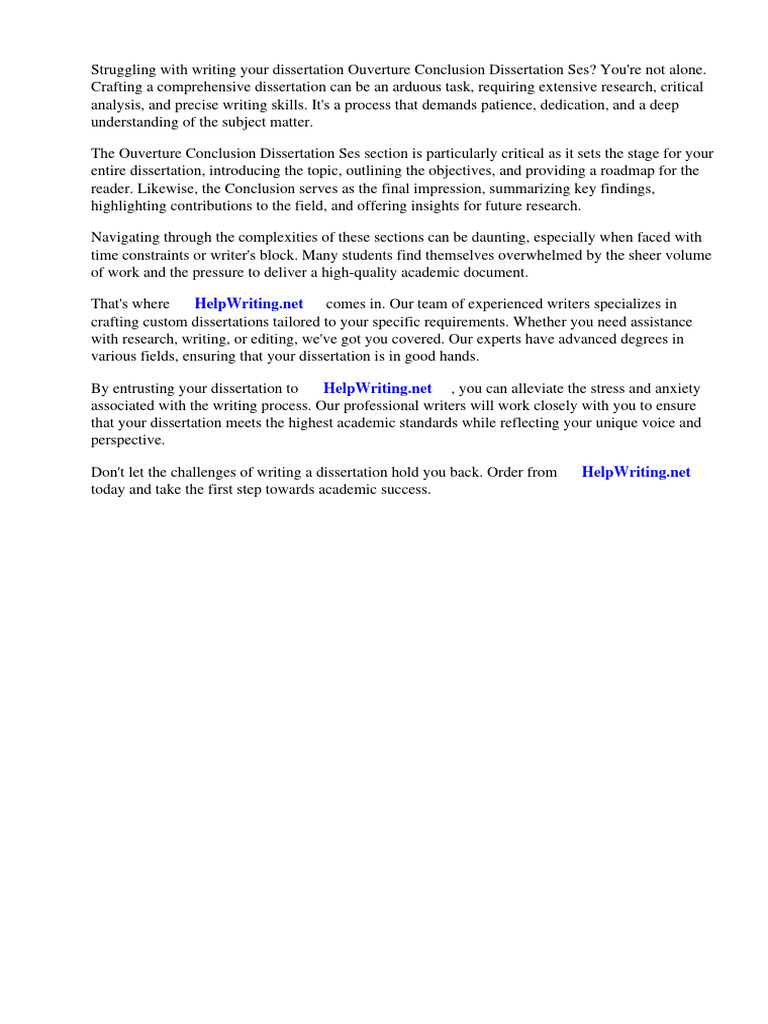 Struggling with writing your dissertation Ouverture Conclusion Dissertation Ses? You're not alone. Crafting a comprehensive dissertation can be an arduous task, requiring extensive research, critical analysis, and precise writing skills. It's a process that demands patience, dedication, and a deep understanding of the subject matter.

The Ouverture Conclusion Dissertation Ses section is particularly critical as it sets the stage for your entire dissertation, introducing the topic, outlining the objectives, and providing a roadmap for the reader. Likewise, the Conclusion serves as the final impression, summarizing key findings, highlighting contributions to the field, and offering insights for future research.

Navigating through the complexities of these sections can be daunting, especially when faced with time constraints or writer's block. Many students find themselves overwhelmed by the sheer volume of work and the pressure to deliver a high-quality academic document.

That's where HelpWriting.net comes in. Our team of experienced writers specializes in crafting custom dissertations tailored to your specific requirements. Whether you need assistance with research, writing, or editing, we've got you covered. Our experts have advanced degrees in various fields, ensuring that your dissertation is in good hands.

By entrusting your dissertation to HelpWriting.net , you can alleviate the stress and anxiety associated with the writing process. Our professional writers will work closely with you to ensure that your dissertation meets the highest academic standards while reflecting your unique voice and perspective.

Don't let the challenges of writing a dissertation hold you back. Order from HelpWriting.net today and take the first step towards academic success.